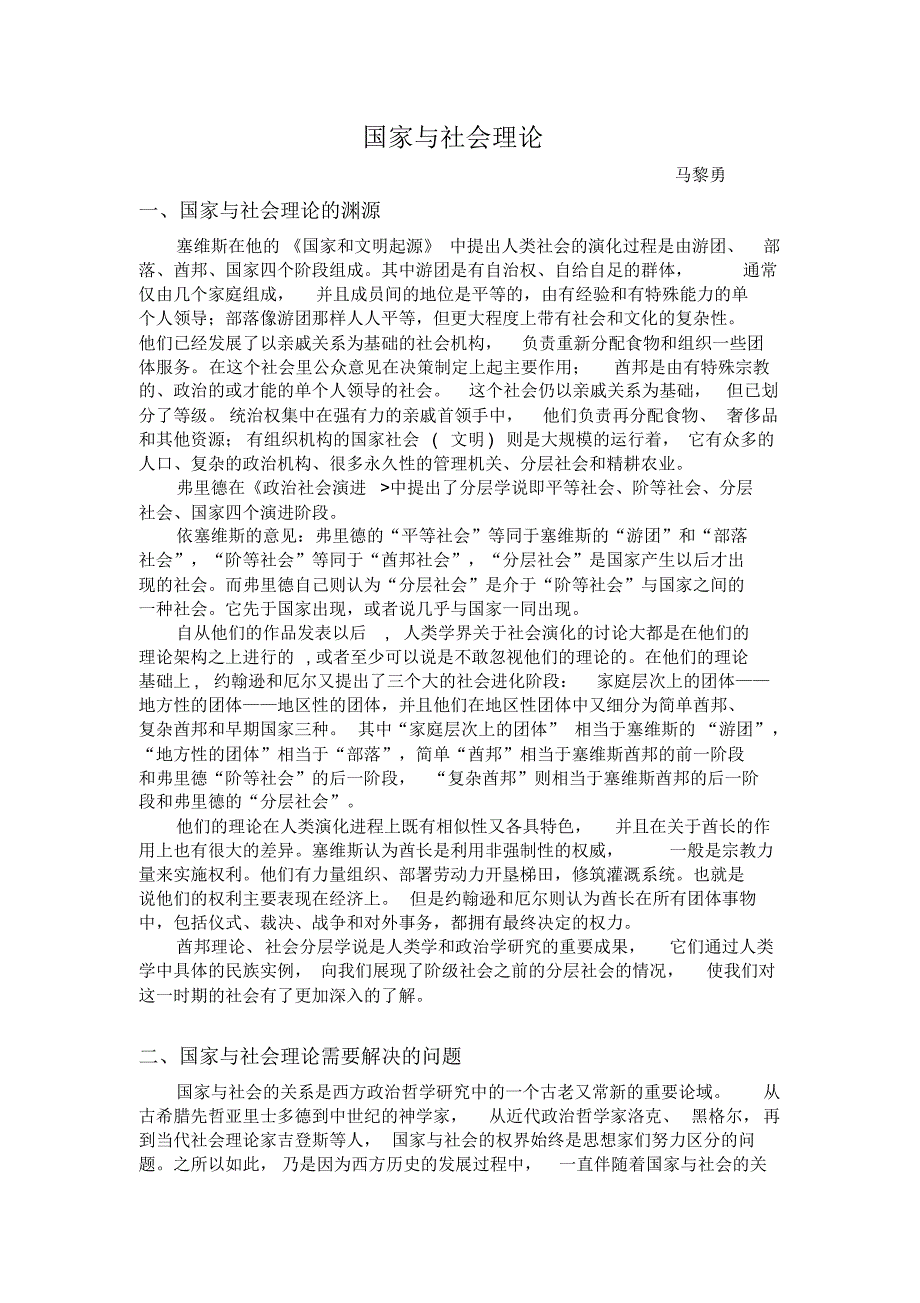 国家与社会理论

马黎勇

一、国家与社会理论的渊源

塞维斯在他的《国家和文明起源》中提出人类社会的演化过程是由游团、部落、酋邦、国家四个阶段组成。其中游团是有自治权、自给自足的群体，通常仅由几个家庭组成，并且成员间的地位是平等的，由有经验和有特殊能力的单个人领导；部落像游团那样人人平等，但更大程度上带有社会和文化的复杂性。他们已经发展了以亲戚关系为基础的社会机构，负责重新分配食物和组织一些团体服务。在这个社会里公众意见在决策制定上起主要作用；酋邦是由有特殊宗教的、政治的或才能的单个人领导的社会。这个社会仍以亲戚关系为基础，但已划分了等级。统治权集中在强有力的亲戚首领手中，他们负责再分配食物、奢侈品和其他资源；有组织机构的国家社会（文明）则是大规模的运行着，它有众多的人口、复杂的政治机构、很多永久性的管理机关、分层社会和精耕农业。

弗里德在《政治社会演进>中提出了分层学说即平等社会、阶等社会、分层社会、国家四个演进阶段。

依塞维斯的意见：弗里德的“平等社会”等同于塞维斯的“游团”和“部落社会”，“阶等社会”等同于“酋邦社会”，“分层社会”是国家产生以后才出现的社会。而弗里德自己则认为“分层社会”是介于“阶等社会”与国家之间的一种社会。它先于国家出现，或者说几乎与国家一同出现。

自从他们的作品发表以后，人类学界关于社会演化的讨论大都是在他们的理论架构之上进行的，或者至少可以说是不敢忽视他们的理论的。在他们的理论基础上，约翰逊和厄尔又提出了三个大的社会进化阶段：家庭层次上的团体——地方性的团体——地区性的团体，并且他们在地区性团体中又细分为简单酋邦、复杂酋邦和早期国家三种。其中“家庭层次上的团体”相当于塞维斯的“游团”，“地方性的团体”相当于“部落”，简单“酋邦”相当于塞维斯酋邦的前一阶段和弗里德“阶等社会”的后一阶段，“复杂酋邦”则相当于塞维斯酋邦的后一阶段和弗里德的“分层社会”。

他们的理论在人类演化进程上既有相似性又各具特色，并且在关于酋长的作用上也有很大的差异。塞维斯认为酋长是利用非强制性的权威，一般是宗教力量来实施权利。他们有力量组织、部署劳动力开垦梯田，修筑灌溉系统。也就是说他们的权利主要表现在经济上。但是约翰逊和厄尔则认为酋长在所有团体事物中，包括仪式、裁决、战争和对外事务，都拥有最终决定的权力。

酋邦理论、社会分层学说是人类学和政治学研究的重要成果，它们通过人类学中具体的民族实例，向我们展现了阶级社会之前的分层社会的情况，使我们对这一时期的社会有了更加深入的了解。

二、国家与社会理论需要解决的问题

国家与社会的关系是西方政治哲学研究中的一个古老又常新的重要论域。从古希腊先哲亚里士多德到中世纪的神学家，从近代政治哲学家洛克、黑格尔，再到当代社会理论家吉登斯等人，国家与社会的权界始终是思想家们努力区分的问题。之所以如此，乃是因为西方历史的发展过程中，一直伴随着国家与社会的关